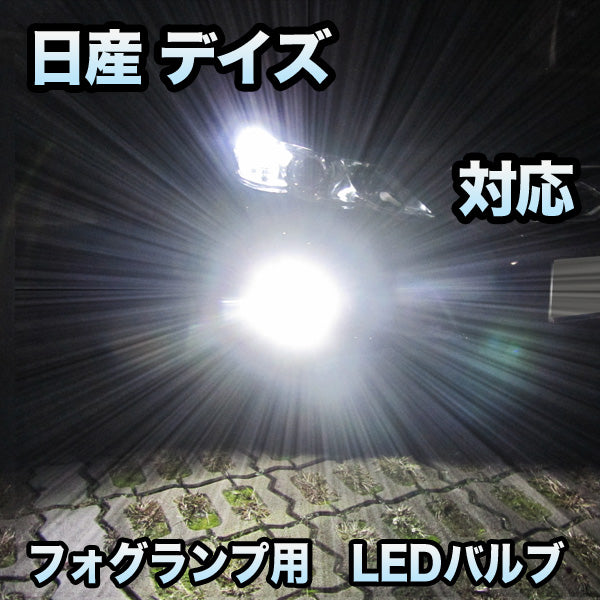 日産 デイズ

対応

フォグランプ用　LEDバルブ